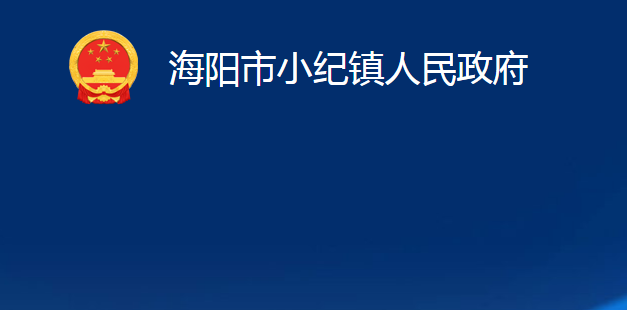 海阳市小纪镇人民政府